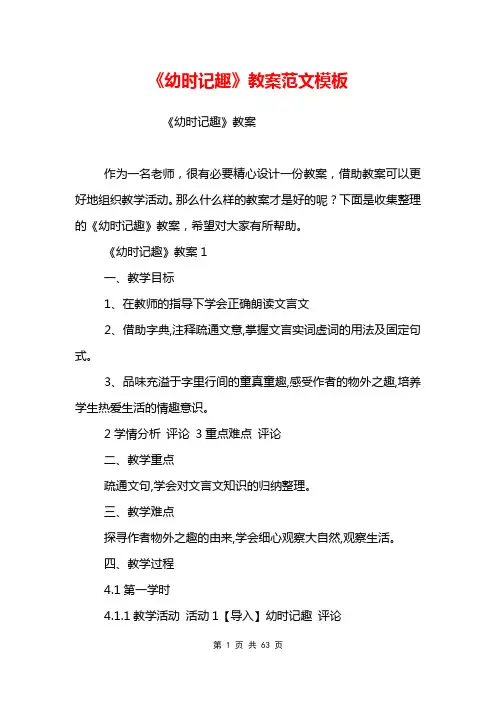 《幼时记趣》教案范文模板

《幼时记趣》教案

作为一名老师，很有必要精心设计一份教案，借助教案可以更好地组织教学活动。那么什么样的教案才是好的呢？下面是收集整理的《幼时记趣》教案，希望对大家有所帮助。

《幼时记趣》教案 1

一、教学目标

1、在教师的指导下学会正确朗读文言文

2、借助字典,注释疏通文意,掌握文言实词虚词的用法及固定句式。

3、品味充溢于字里行间的童真童趣,感受作者的物外之趣,培养学生热爱生活的情趣意识。

2 学情分析 评论 3 重点难点 评论

二、教学重点

疏通文句,学会对文言文知识的归纳整理。

三、教学难点

探寻作者物外之趣的由来,学会细心观察大自然,观察生活。

四、教学过程

4.1 第一学时

4.1.1 教学活动 活动 1【导入】幼时记趣 评论

第 1 页 共 63 页